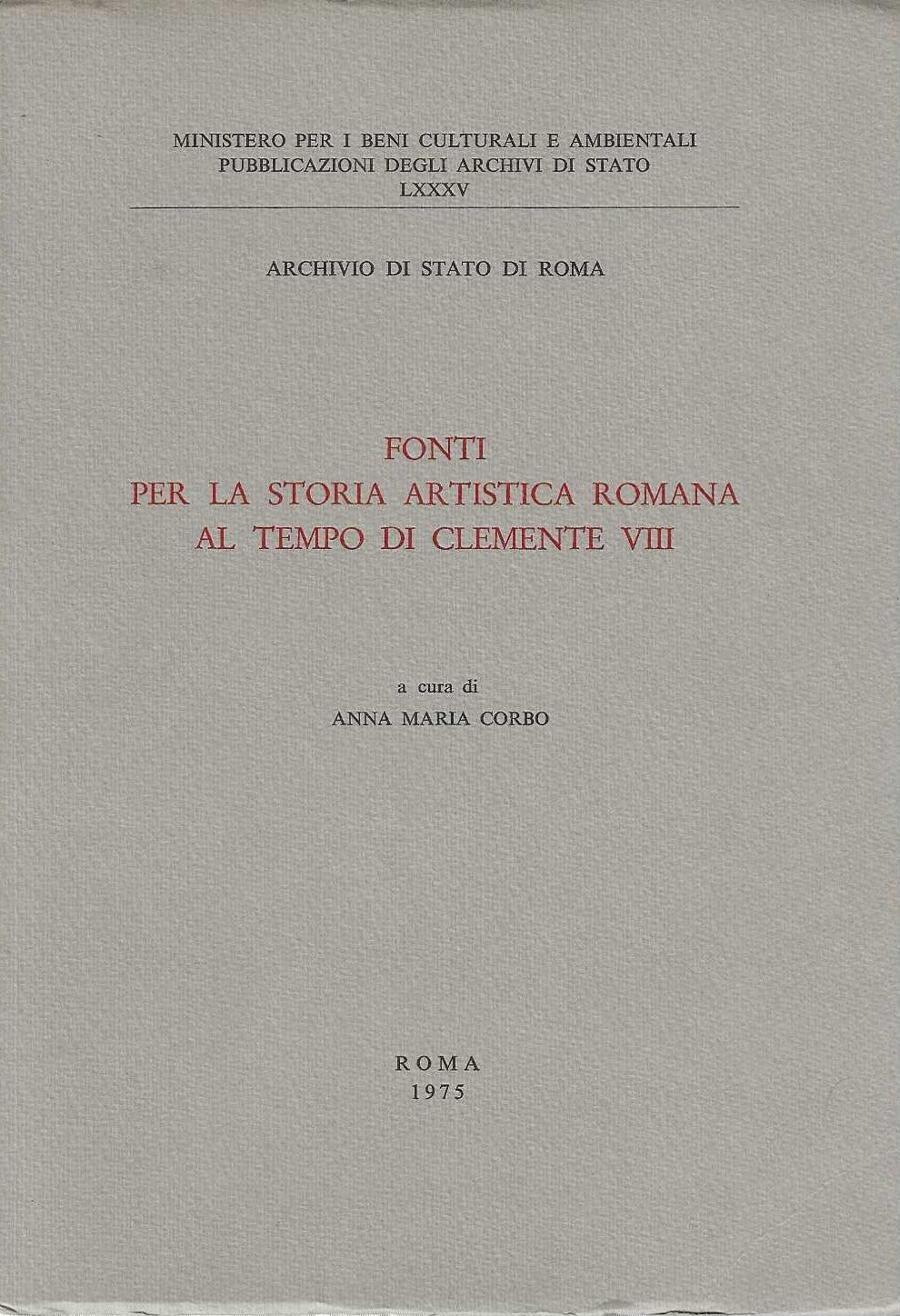 MINISTERO PER I BENI CULTURALI E AMBIENTALI
PUBBLICAZIONI DEGLI ARCHIVI DI STATO
LXXXV

ARCHIVIO DI STATO DI ROMA

FONTI
PER LA STORIA ARTISTICA ROMANA
AL TEMPO DI CLEMENTE VIII

a cura di
ANNA MARIA CORBO

ROMA
1975